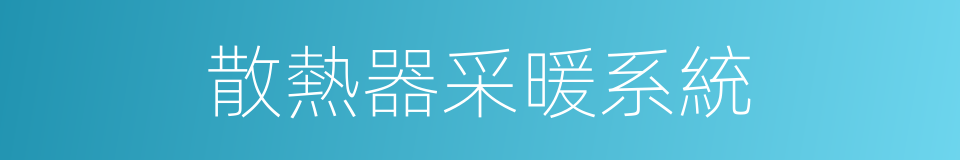 散熱器采暖系統